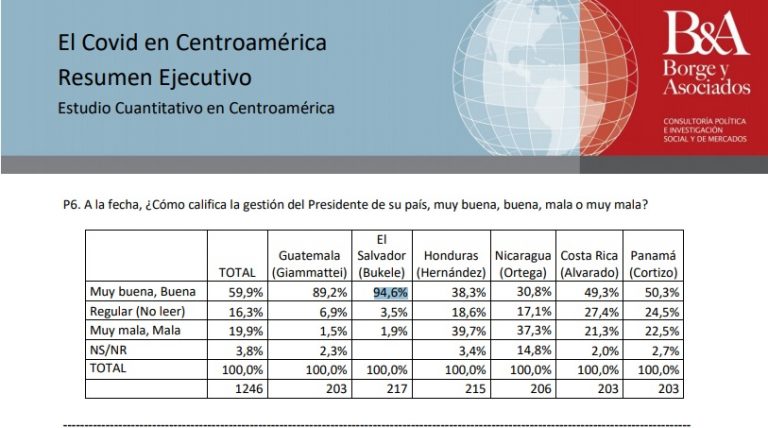 El Covid en Centroamérica
Resumen Ejecutivo
Estudio Cuantitativo en Centroamérica

B&A
Borge y Asociados
CONSULTORÍA POLÍTICA E INVESTIGACIÓN SOCIAL Y DE MERCADOS

P6. A la fecha, ¿Cómo califica la gestión del Presidente de su país, muy buena, buena, mala o muy mala?

|  | TOTAL | Guatemala (Giammattei) | El Salvador (Bukele) | Honduras (Hernández) | Nicaragua (Ortega) | Costa Rica (Alvarado) | Panamá (Cortizo) |
|---|---|---|---|---|---|---|---|
| Muy buena, Buena | 59,9% | 89,2% | 94,6% | 38,3% | 30,8% | 49,3% | 50,3% |
| Regular (No leer) | 16,3% | 6,9% | 3,5% | 18,6% | 17,1% | 27,4% | 24,5% |
| Muy mala, Mala | 19,9% | 1,5% | 1,9% | 39,7% | 37,3% | 21,3% | 22,5% |
| NS/NR | 3,8% | 2,3% |  | 3,4% | 14,8% | 2,0% | 2,7% |
| TOTAL | 100,0% | 100,0% | 100,0% | 100,0% | 100,0% | 100,0% | 100,0% |
|  | 1246 | 203 | 217 | 215 | 206 | 203 | 203 |